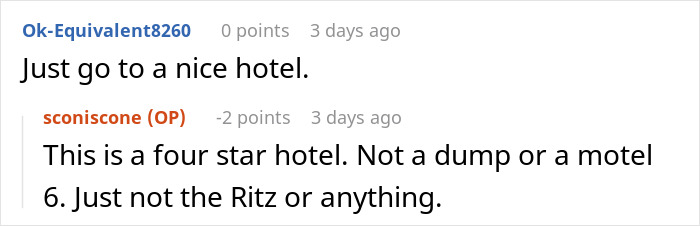 Ok-Equivalent8260 0 points 3 days ago
Just go to a nice hotel.

sconiscone (OP) -2 points 3 days ago
This is a four star hotel. Not a dump or a motel 6. Just not the Ritz or anything.